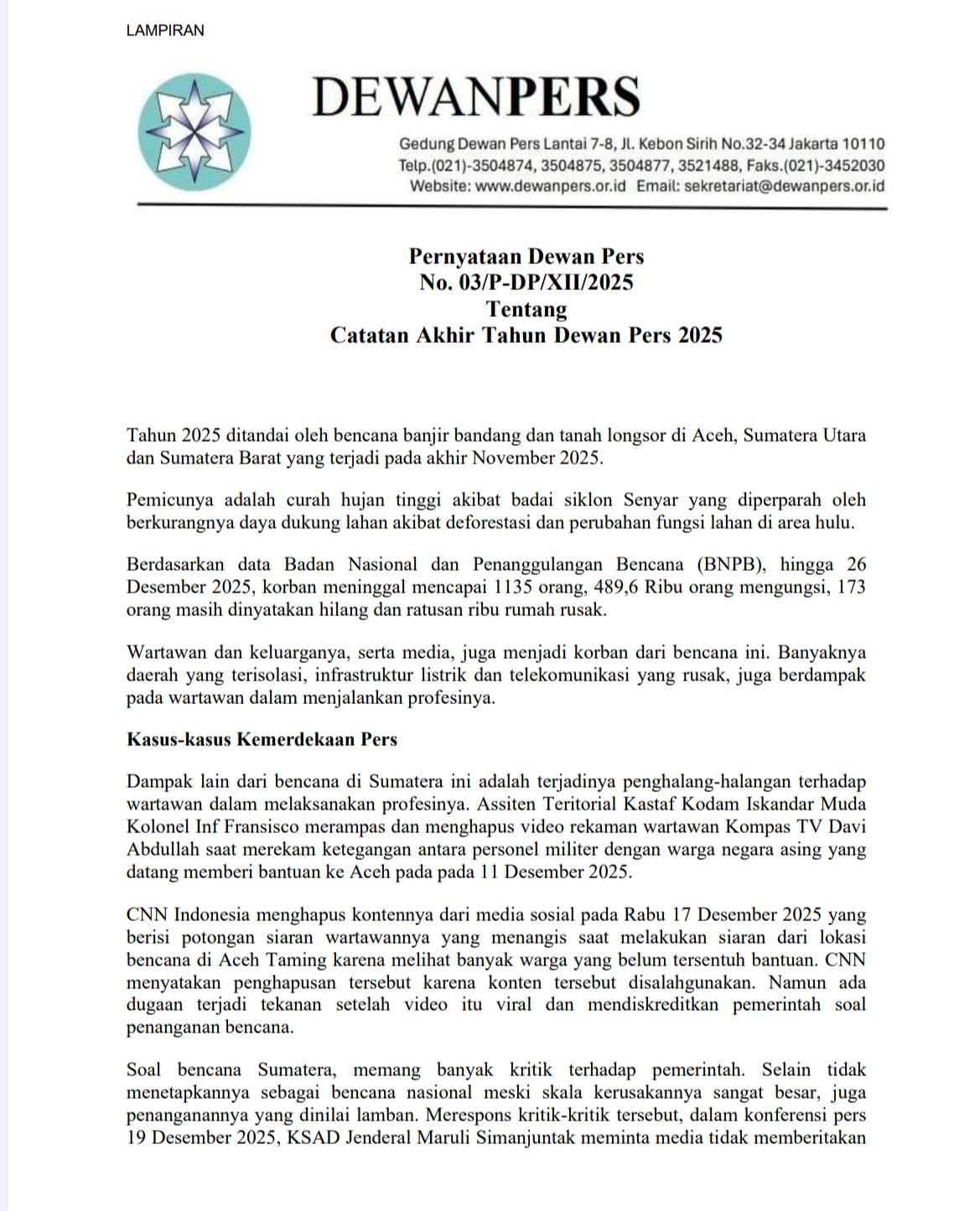 LAMPIRAN

DEWANPERS

Gedung Dewan Pers Lantai 7-8, Jl. Kebon Sirih No.32-34 Jakarta 10110
Telp.(021)-3504874, 3504875, 3504877, 3521488, Faks.(021)-3452030
Website: www.dewanpers.or.id Email: sekretariat@dewanpers.or.id

Pernyataan Dewan Pers
No. 03/P-DP/XII/2025
Tentang
Catatan Akhir Tahun Dewan Pers 2025

Tahun 2025 ditandai oleh bencana banjir bandang dan tanah longsor di Aceh, Sumatera Utara dan Sumatera Barat yang terjadi pada akhir November 2025.

Pemicunya adalah curah hujan tinggi akibat badai siklon Senyar yang diperparah oleh berkurangnya daya dukung lahan akibat deforestasi dan perubahan fungsi lahan di area hulu.

Berdasarkan data Badan Nasional dan Penanggulangan Bencana (BNPB), hingga 26 Desember 2025, korban meninggal mencapai 1135 orang, 489,6 Ribu orang mengungsi, 173 orang masih dinyatakan hilang dan ratusan ribu rumah rusak.

Wartawan dan keluarganya, serta media, juga menjadi korban dari bencana ini. Banyaknya daerah yang terisolasi, infrastruktur listrik dan telekomunikasi yang rusak, juga berdampak pada wartawan dalam menjalankan profesinya.

Kasus-kasus Kemerdekaan Pers

Dampak lain dari bencana di Sumatera ini adalah terjadinya penghalang-halangan terhadap wartawan dalam melaksanakan profesinya. Assiten Teritorial Kastaf Kodam Iskandar Muda Kolonel Inf Fransisco merampas dan menghapus video rekaman wartawan Kompas TV Davi Abdullah saat merekam ketegangan antara personel militer dengan warga negara asing yang datang memberi bantuan ke Aceh pada pada 11 Desember 2025.

CNN Indonesia menghapus kontennya dari media sosial pada Rabu 17 Desember 2025 yang berisi potongan siaran wartawannya yang menangis saat melakukan siaran dari lokasi bencana di Aceh Taming karena melihat banyak warga yang belum tersentuh bantuan. CNN menyatakan penghapusan tersebut karena konten tersebut disalahgunakan. Namun ada dugaan terjadi tekanan setelah video itu viral dan mendiskreditkan pemerintah soal penanganan bencana.

Soal bencana Sumatera, memang banyak kritik terhadap pemerintah. Selain tidak menetapkannya sebagai bencana nasional meski skala kerusakannya sangat besar, juga penanganannya yang dinilai lamban. Merespons kritik-kritik tersebut, dalam konferensi pers 19 Desember 2025, KSAD Jenderal Maruli Simanjuntak meminta media tidak memberitakan